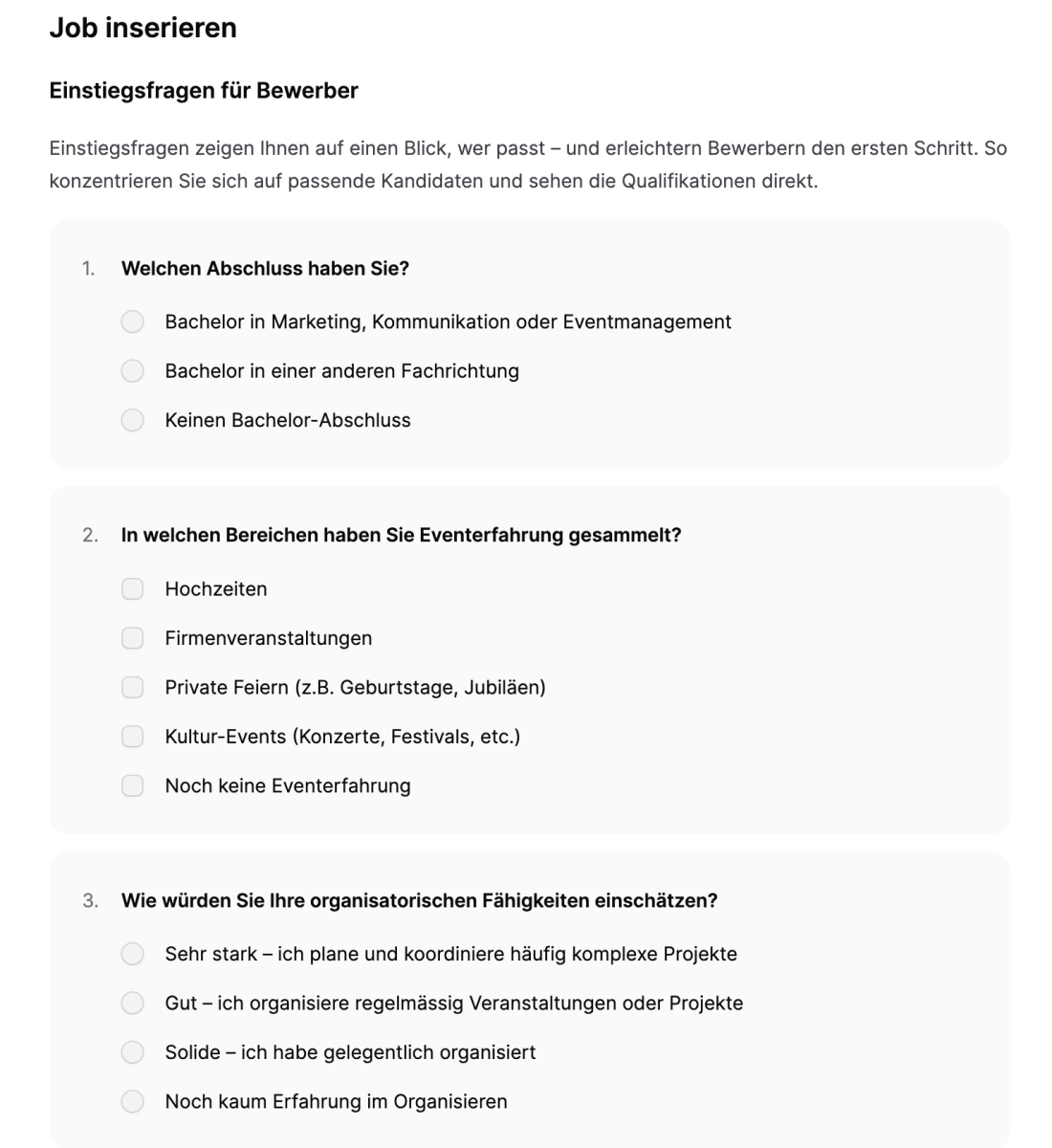 Job inserieren

Einstiegsfragen für Bewerber

Einstiegsfragen zeigen Ihnen auf einen Blick, wer passt – und erleichtern Bewerbern den ersten Schritt. So konzentrieren Sie sich auf passende Kandidaten und sehen die Qualifikationen direkt.

1. Welchen Abschluss haben Sie?

Bachelor in Marketing, Kommunikation oder Eventmanagement

Bachelor in einer anderen Fachrichtung

Keinen Bachelor-Abschluss

2. In welchen Bereichen haben Sie Eventerfahrung gesammelt?

Hochzeiten

Firmenveranstaltungen

Private Feiern (z.B. Geburtstage, Jubiläen)

Kultur-Events (Konzerte, Festivals, etc.)

Noch keine Eventerfahrung

3. Wie würden Sie Ihre organisatorischen Fähigkeiten einschätzen?

Sehr stark – ich plane und koordiniere häufig komplexe Projekte

Gut – ich organisiere regelmässig Veranstaltungen oder Projekte

Solide – ich habe gelegentlich organisiert

Noch kaum Erfahrung im Organisieren